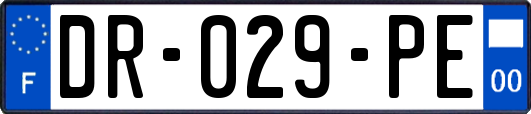 F
DR-029-PE
00